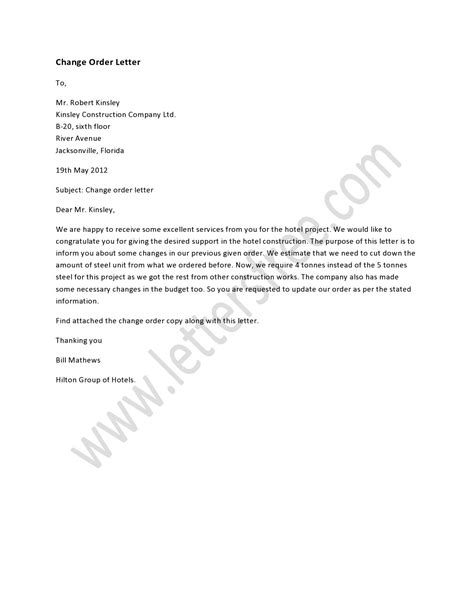 Change Order Letter

To,

Mr. Robert Kinsley
Kinsley Construction Company Ltd.
B-20, sixth floor
River Avenue
Jacksonville, Florida

19th May 2012

Subject: Change order letter

Dear Mr. Kinsley,

We are happy to receive some excellent services from you for the hotel project. We would like to congratulate you for giving the desired support in the hotel construction. The purpose of this letter is to inform you about some changes in our previous given order. We estimate that we need to cut down the amount of steel unit from what we ordered before. Now, we require 4 tonnes instead of the 5 tonnes steel for this project as we got the rest from other construction works. The company also has made some necessary changes in the budget too. So you are requested to update our order as per the stated information.

Find attached the change order copy along with this letter.

Thanking you

Bill Mathews

Hilton Group of Hotels.

www.lettersfree.com